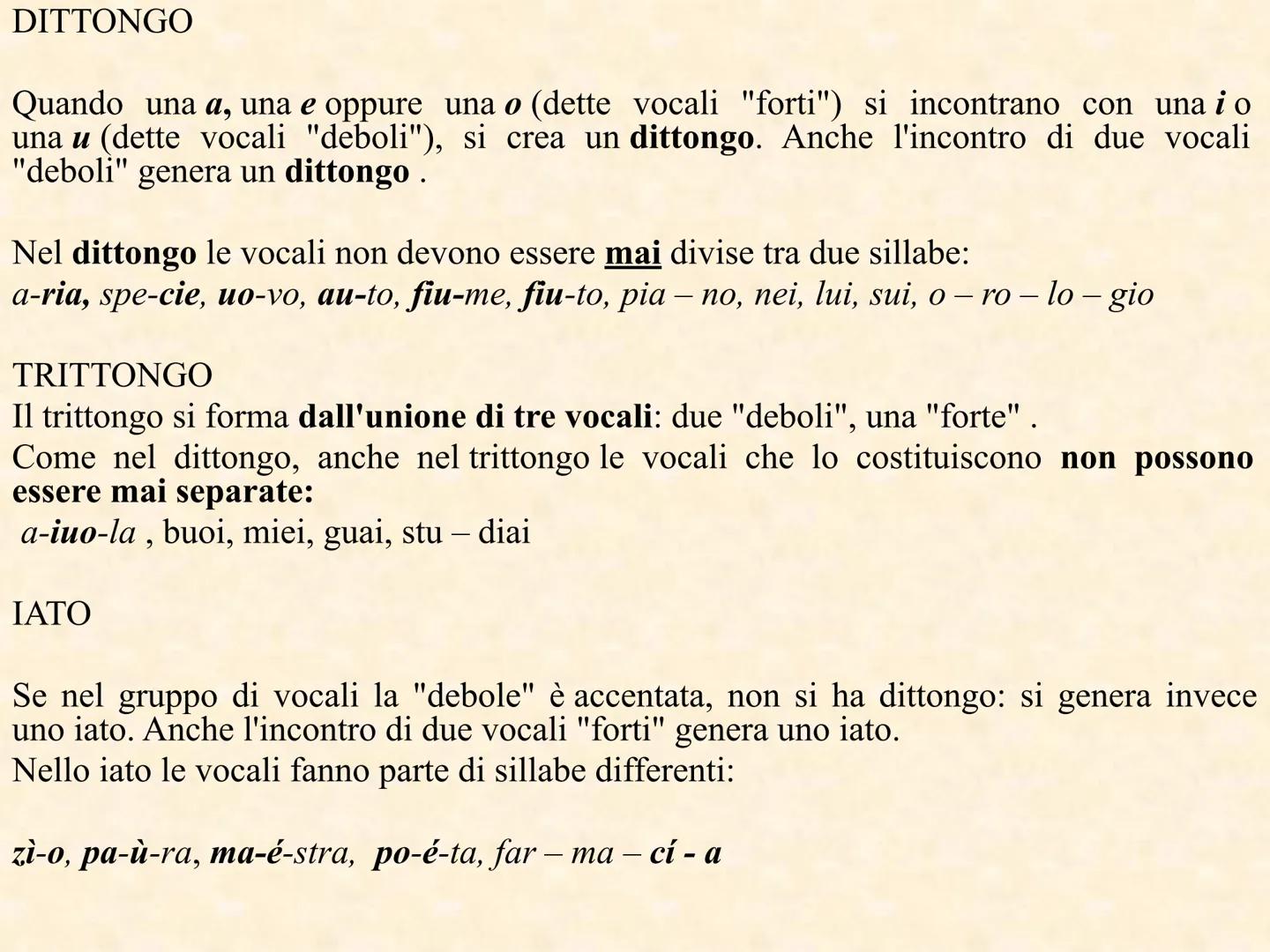 DITTONGO

Quando una a, una e oppure una o (dette vocali "forti") si incontrano con una i o una u (dette vocali "deboli"), si crea un dittongo. Anche l'incontro di due vocali "deboli" genera un dittongo .

Nel dittongo le vocali non devono essere mai divise tra due sillabe:
a-ria, spe-cie, uo-vo, au-to, fiu-me, fiu-to, pia – no, nei, lui, sui, o – ro – lo – gio

TRITTONGO
Il trittongo si forma dall'unione di tre vocali: due "deboli", una "forte" .
Come nel dittongo, anche nel trittongo le vocali che lo costituiscono non possono essere mai separate:
a-iuo-la , buoi, miei, guai, stu – diai

IATO

Se nel gruppo di vocali la "debole" è accentata, non si ha dittongo: si genera invece uno iato. Anche l'incontro di due vocali "forti" genera uno iato.
Nello iato le vocali fanno parte di sillabe differenti:

zì-o, pa-ù-ra, ma-é-stra, po-é-ta, far – ma – cí - a